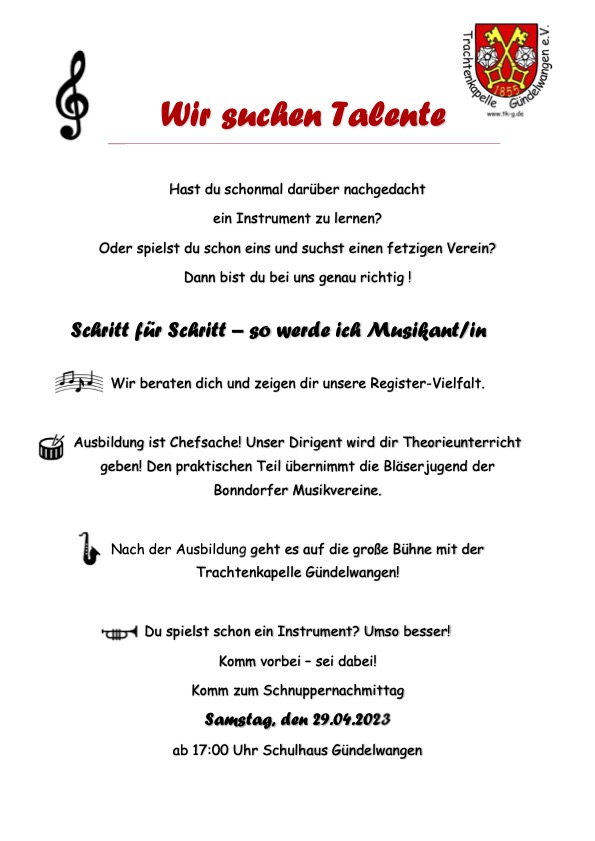 Trachtenkapelle Gündelwangen e.V.
1855
www.tk-g.de

Wir suchen Talente

Hast du schonmal darüber nachgedacht ein Instrument zu lernen? Oder spielst du schon eins und suchst einen fetzigen Verein? Dann bist du bei uns genau richtig !

Schritt für Schritt – so werde ich Musikant/in

Wir beraten dich und zeigen dir unsere Register-Vielfalt.

Ausbildung ist Chefsache! Unser Dirigent wird dir Theorieunterricht geben! Den praktischen Teil übernimmt die Bläserjugend der Bonndorfer Musikvereine.

Nach der Ausbildung geht es auf die große Bühne mit der Trachtenkapelle Gündelwangen!

Du spielst schon ein Instrument? Umso besser!

Komm vorbei – sei dabei!

Komm zum Schnuppernachmittag

Samstag, den 29.04.2023

ab 17:00 Uhr Schulhaus Gündelwangen